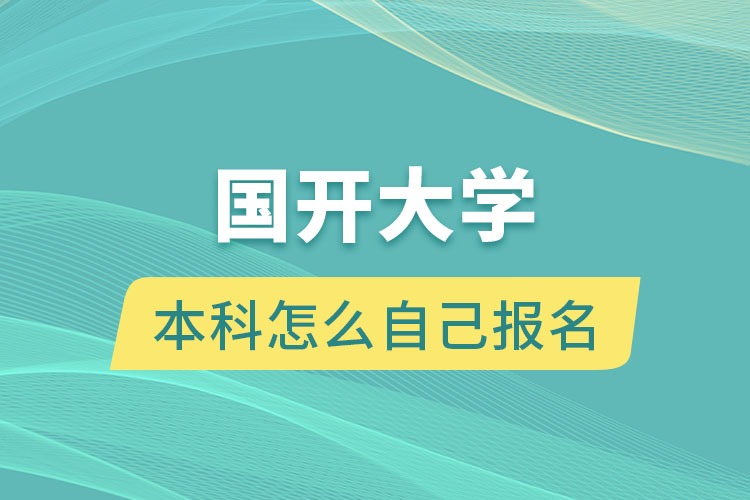 国开大学

本科怎么自己报名